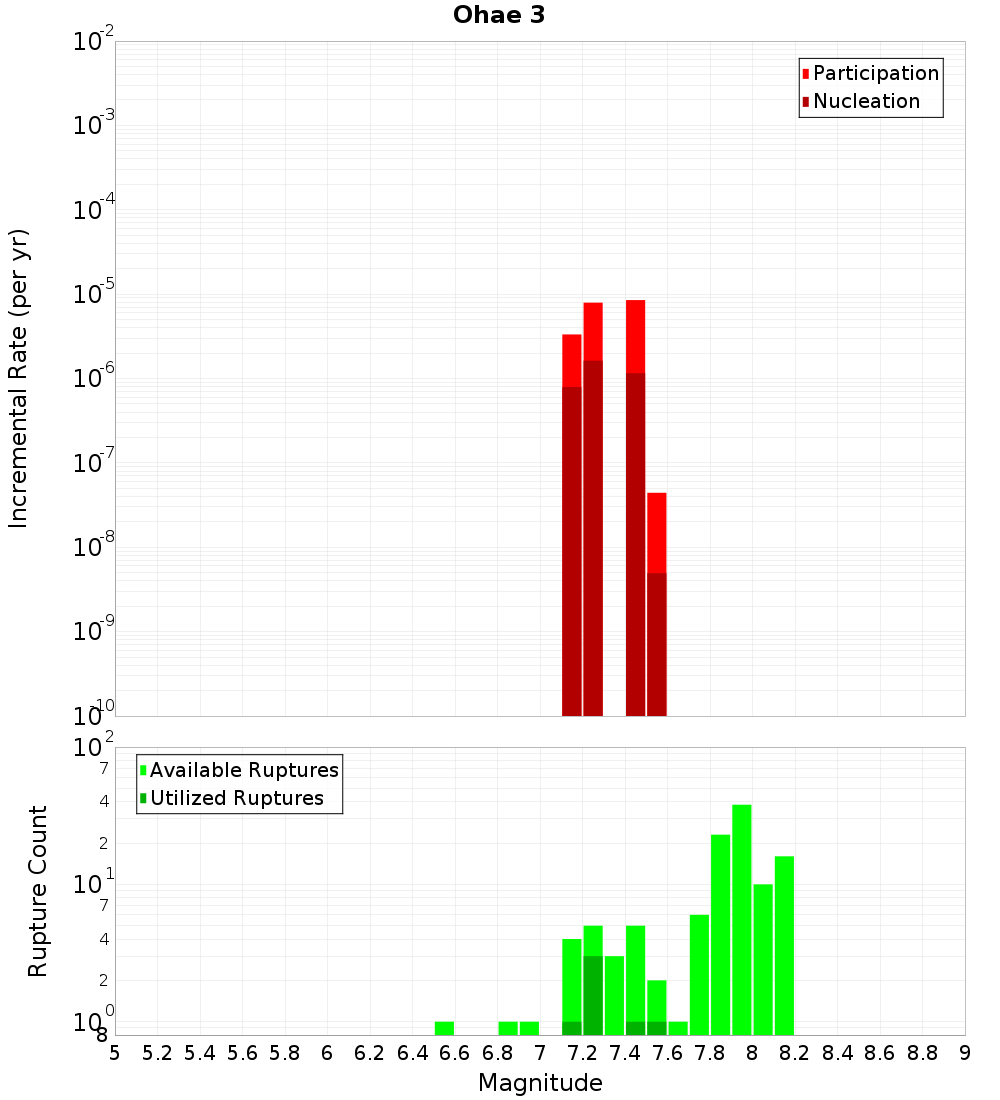 Ohae 3

Participation
Nucleation

Incremental Rate (per yr)

$10^{-2}$
$10^{-3}$
$10^{-4}$
$10^{-5}$
$10^{-6}$
$10^{-7}$
$10^{-8}$
$10^{-9}$
$10^{-10}$

Available Ruptures
Utilized Ruptures

Rupture Count

$10^{2}$
7
4
2
$10^{1}$
7
4
2
$10^{0}$
8

5 5.2 5.4 5.6 5.8 6 6.2 6.4 6.6 6.8 7 7.2 7.4 7.6 7.8 8 8.2 8.4 8.6 8.8 9

Magnitude